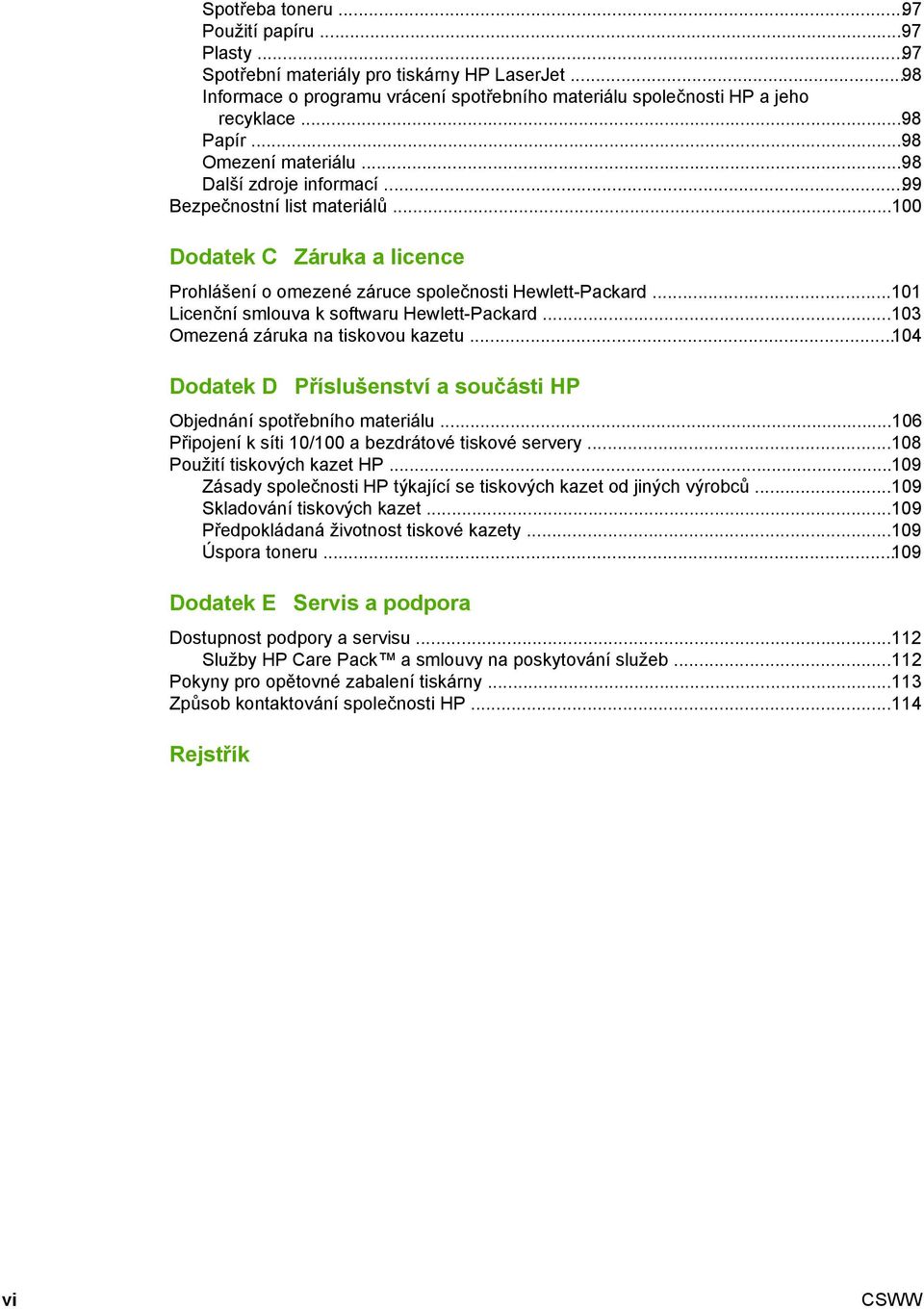 Spotřeba toneru ...97
Použití papíru ...97
Plasty ...97
Spotřební materiály pro tiskárny HP LaserJet ...98
Informace o programu vrácení spotřebního materiálu společnosti HP a jeho recyklace ...98
Papír ...98
Omezení materiálu ...98
Další zdroje informací ...99
Bezpečnostní list materiálů ...100

Dodatek C Záruka a licence

Prohlášení o omezené záruce společnosti Hewlett-Packard ...101
Licenční smlouva k softwaru Hewlett-Packard ...103
Omezená záruka na tiskovou kazetu ...104

Dodatek D Příslušenství a součásti HP

Objednání spotřebního materiálu ...106
Připojení k síti 10/100 a bezdrátové tiskové servery ...108
Použití tiskových kazet HP ...109
Zásady společnosti HP týkající se tiskových kazet od jiných výrobců ...109
Skladování tiskových kazet ...109
Předpokládaná životnost tiskové kazety ...109
Úspora toneru ...109

Dodatek E Servis a podpora

Dostupnost podpory a servisu ...112
Služby HP Care Pack™ a smlouvy na poskytování služeb ...112
Pokyny pro opětovné zabalení tiskárny ...113
Způsob kontaktování společnosti HP ...114

Rejstřík

vi CSWW